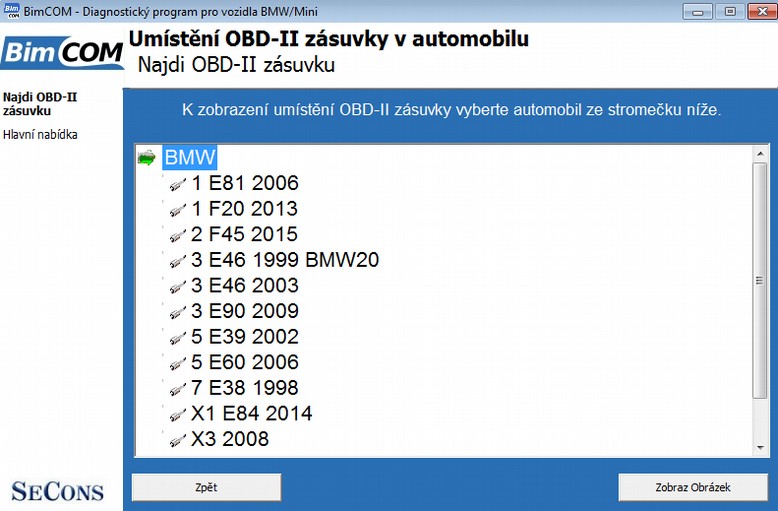 BimCOM - Diagnostický program pro vozidla BMW/Mini

BimCOM

Umístění OBD-II zásuvky v automobilu
Najdi OBD-II zásuvku

Najdi OBD-II zásuvku
Hlavní nabídka

K zobrazení umístění OBD-II zásuvky vyberte automobil ze stromečku níže.

BMW
1 E81 2006
1 F20 2013
2 F45 2015
3 E46 1999 BMW20
3 E46 2003
3 E90 2009
5 E39 2002
5 E60 2006
7 E38 1998
X1 E84 2014
X3 2008

SECONS

Zpět

Zobraz Obrázek